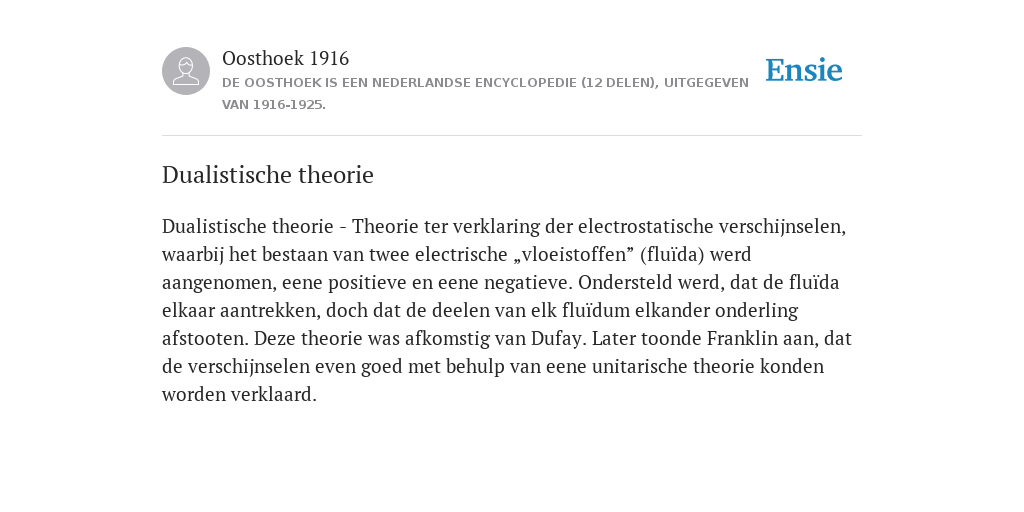 Oosthoek 1916
DE OOSTHOEK IS EEN NEDERLANDSE ENCYCLOPEDIE (12 DELEN), UITGEGEVEN VAN 1916-1925.

Ensie

Dualistische theorie

Dualistische theorie - Theorie ter verklaring der electrostatische verschijnselen, waarbij het bestaan van twee electrische „vloeistoffen” (fluïda) werd aangenomen, eene positieve en eene negatieve. Ondersteld werd, dat de fluïda elkaar aantrekken, doch dat de deelen van elk fluïdum elkander onderling afstooten. Deze theorie was afkomstig van Dufay. Later toonde Franklin aan, dat de verschijnselen even goed met behulp van eene unitarische theorie konden worden verklaard.